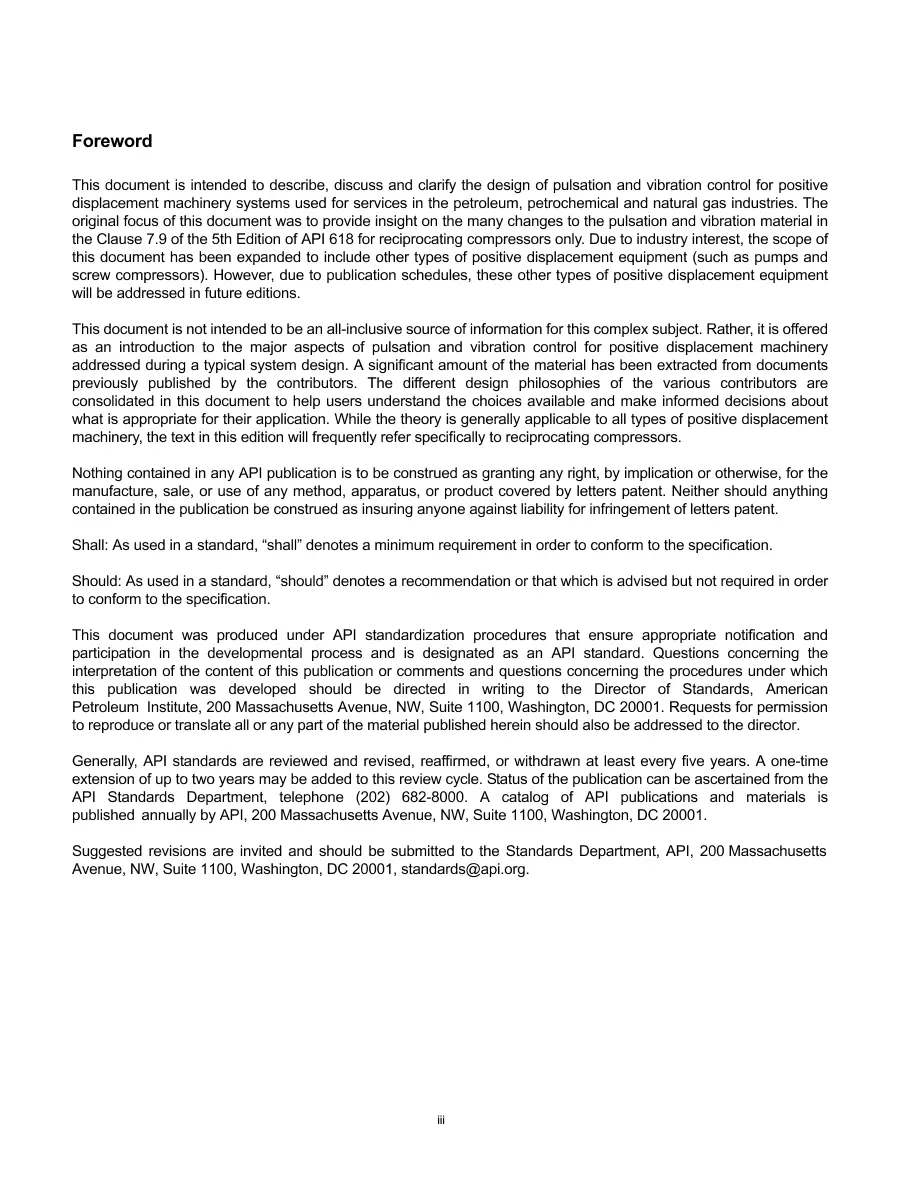 Foreword

This document is intended to describe, discuss and clarify the design of pulsation and vibration control for positive displacement machinery systems used for services in the petroleum, petrochemical and natural gas industries. The original focus of this document was to provide insight on the many changes to the pulsation and vibration material in the Clause 7.9 of the 5th Edition of API 618 for reciprocating compressors only. Due to industry interest, the scope of this document has been expanded to include other types of positive displacement equipment (such as pumps and screw compressors). However, due to publication schedules, these other types of positive displacement equipment will be addressed in future editions.

This document is not intended to be an all-inclusive source of information for this complex subject. Rather, it is offered as an introduction to the major aspects of pulsation and vibration control for positive displacement machinery addressed during a typical system design. A significant amount of the material has been extracted from documents previously published by the contributors. The different design philosophies of the various contributors are consolidated in this document to help users understand the choices available and make informed decisions about what is appropriate for their application. While the theory is generally applicable to all types of positive displacement machinery, the text in this edition will frequently refer specifically to reciprocating compressors.

Nothing contained in any API publication is to be construed as granting any right, by implication or otherwise, for the manufacture, sale, or use of any method, apparatus, or product covered by letters patent. Neither should anything contained in the publication be construed as insuring anyone against liability for infringement of letters patent.

Shall: As used in a standard, "shall" denotes a minimum requirement in order to conform to the specification.

Should: As used in a standard, "should" denotes a recommendation or that which is advised but not required in order to conform to the specification.

This document was produced under API standardization procedures that ensure appropriate notification and participation in the developmental process and is designated as an API standard. Questions concerning the interpretation of the content of this publication or comments and questions concerning the procedures under which this publication was developed should be directed in writing to the Director of Standards, American Petroleum Institute, 200 Massachusetts Avenue, NW, Suite 1100, Washington, DC 20001. Requests for permission to reproduce or translate all or any part of the material published herein should also be addressed to the director.

Generally, API standards are reviewed and revised, reaffirmed, or withdrawn at least every five years. A one-time extension of up to two years may be added to this review cycle. Status of the publication can be ascertained from the API Standards Department, telephone (202) 682-8000. A catalog of API publications and materials is published annually by API, 200 Massachusetts Avenue, NW, Suite 1100, Washington, DC 20001.

Suggested revisions are invited and should be submitted to the Standards Department, API, 200 Massachusetts Avenue, NW, Suite 1100, Washington, DC 20001, standards@api.org.

iii